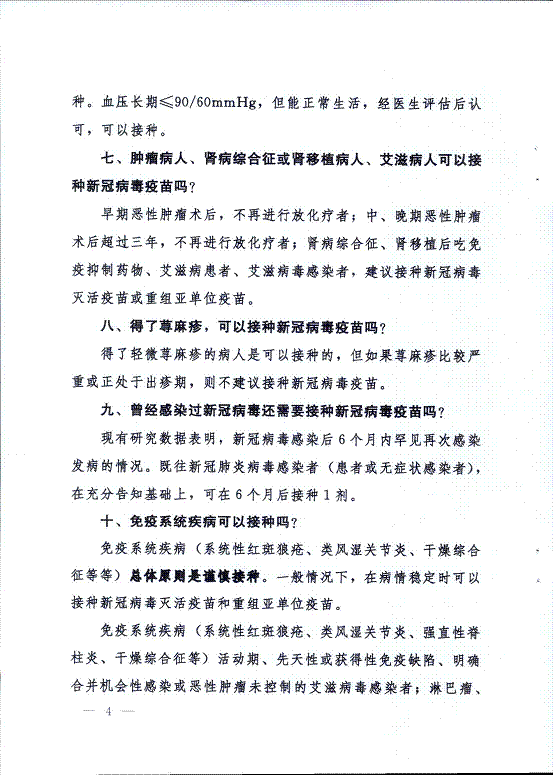 种。血压长期≤90/60mmHg，但能正常生活，经医生评估后认可，可以接种。

七、肿瘤病人、肾病综合征或肾移植病人、艾滋病人可以接种新冠病毒疫苗吗？

早期恶性肿瘤术后，不再进行放化疗者；中、晚期恶性肿瘤术后超过三年，不再进行放化疗者；肾病综合征、肾移植后吃免疫抑制药物、艾滋病患者、艾滋病毒感染者，建议接种新冠病毒灭活疫苗或重组亚单位疫苗。

八、得了荨麻疹，可以接种新冠病毒疫苗吗？

得了轻微荨麻疹的病人是可以接种的，但如果荨麻疹比较严重或正处于出疹期，则不建议接种新冠病毒疫苗。

九、曾经感染过新冠病毒还需要接种新冠病毒疫苗吗？

现有研究数据表明，新冠病毒感染后6个月内罕见再次感染发病的情况。既往新冠肺炎病毒感染者（患者或无症状感染者），在充分告知基础上，可在6个月后接种1剂。

十、免疫系统疾病可以接种吗？

免疫系统疾病（系统性红斑狼疮、类风湿关节炎、干燥综合征等等）总体原则是谨慎接种。一般情况下，在病情稳定时可以接种新冠病毒灭活疫苗和重组亚单位疫苗。

免疫系统疾病（系统性红斑狼疮、类风湿关节炎、强直性脊柱炎、干燥综合征等）活动期、先天性或获得性免疫缺陷、明确合并机会性感染或恶性肿瘤未控制的艾滋病毒感染者；淋巴瘤、

— 4 —